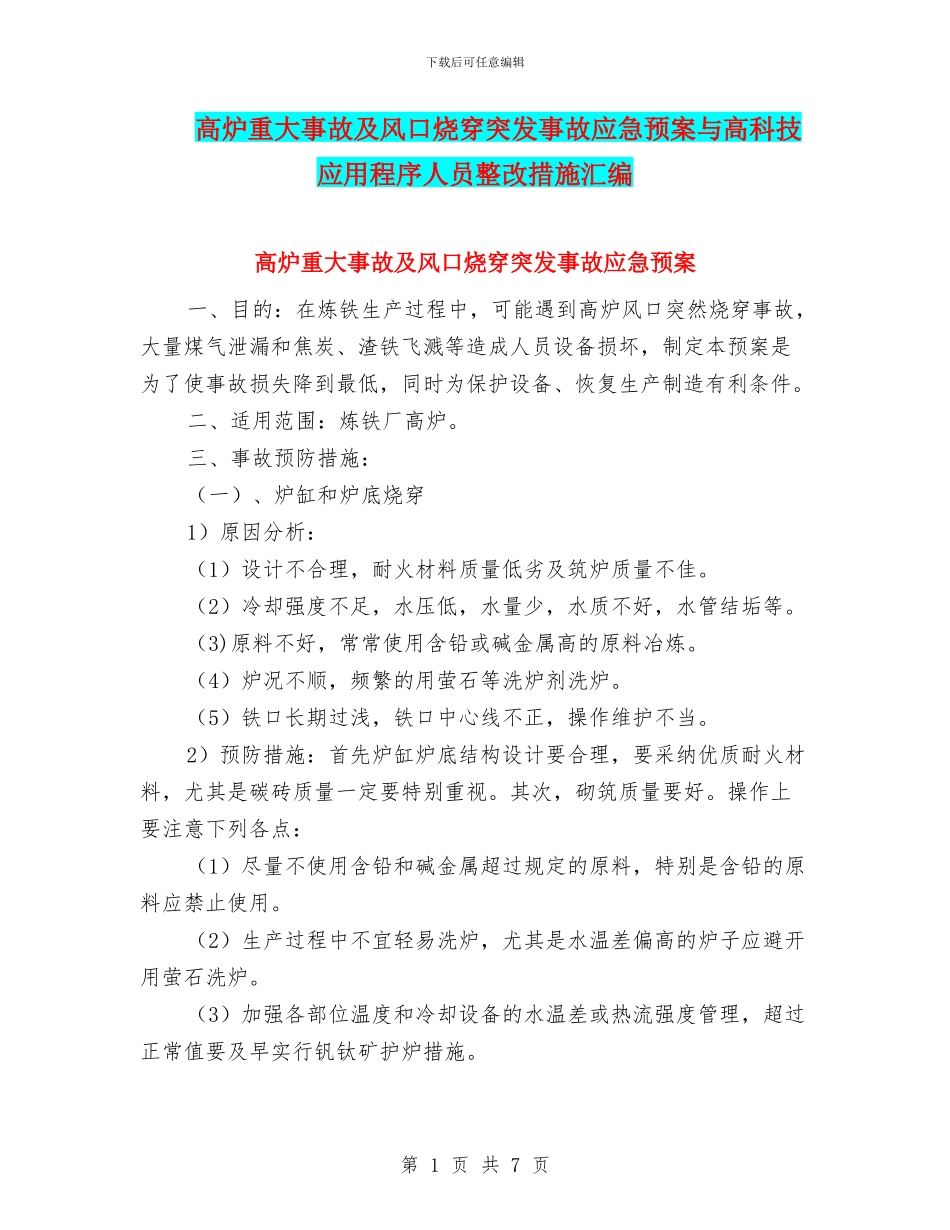 下载后可任意编辑

高炉重大事故及风口烧穿突发事故应急预案与高科技应用程序人员整改措施汇编

高炉重大事故及风口烧穿突发事故应急预案

一、目的：在炼铁生产过程中，可能遇到高炉风口突然烧穿事故，大量煤气泄漏和焦炭、渣铁飞溅等造成人员设备损坏，制定本预案是为了使事故损失降到最低，同时为保护设备、恢复生产制造有利条件。

二、适用范围：炼铁厂高炉。

三、事故预防措施：

（一）、炉缸和炉底烧穿

1）原因分析：

（1）设计不合理，耐火材料质量低劣及筑炉质量不佳。

（2）冷却强度不足，水压低，水量少，水质不好，水管结垢等。

(3)原料不好，常常使用含铅或碱金属高的原料冶炼。

（4）炉况不顺，频繁的用萤石等洗炉剂洗炉。

（5）铁口长期过浅，铁口中心线不正，操作维护不当。

2）预防措施：首先炉缸炉底结构设计要合理，要采纳优质耐火材料，尤其是碳砖质量一定要特别重视。其次，砌筑质量要好。操作上要注意下列各点：

（1）尽量不使用含铅和碱金属超过规定的原料，特别是含铅的原料应禁止使用。

（2）生产过程中不宜轻易洗炉，尤其是水温差偏高的炉子应避开用萤石洗炉。

（3）加强各部位温度和冷却设备的水温差或热流强度管理，超过正常值要及早实行钒钛矿护炉措施。

第 1 页 共 7 页